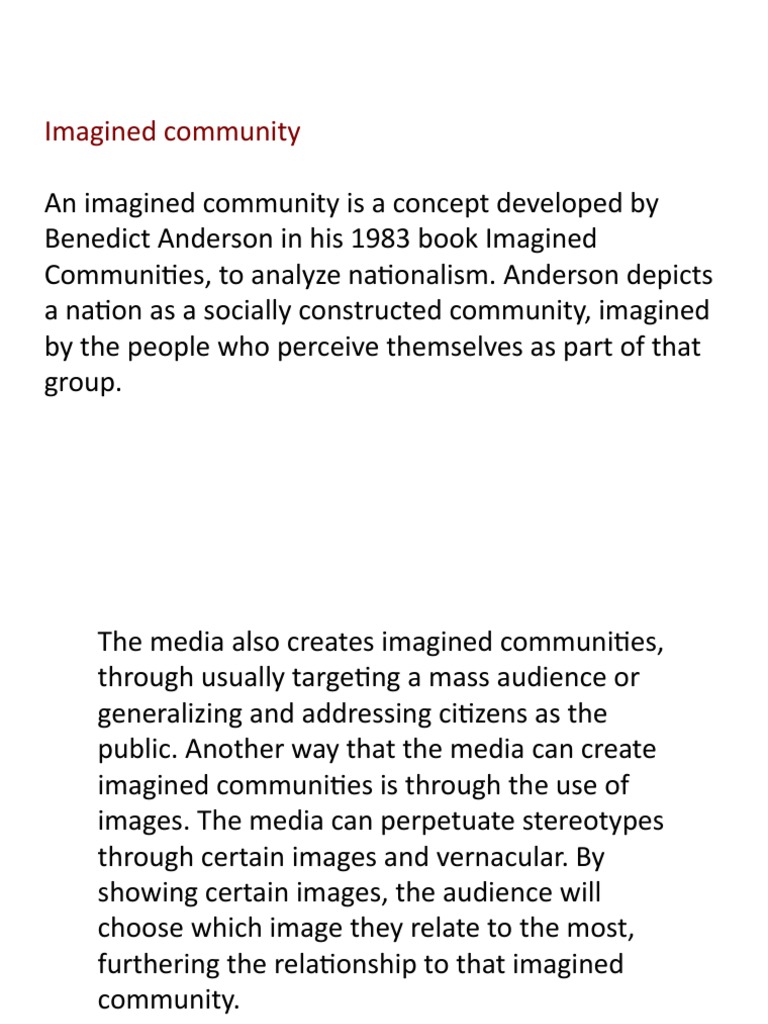 Imagined community

An imagined community is a concept developed by Benedict Anderson in his 1983 book Imagined Communities, to analyze nationalism. Anderson depicts a nation as a socially constructed community, imagined by the people who perceive themselves as part of that group.

The media also creates imagined communities, through usually targeting a mass audience or generalizing and addressing citizens as the public. Another way that the media can create imagined communities is through the use of images. The media can perpetuate stereotypes through certain images and vernacular. By showing certain images, the audience will choose which image they relate to the most, furthering the relationship to that imagined community.